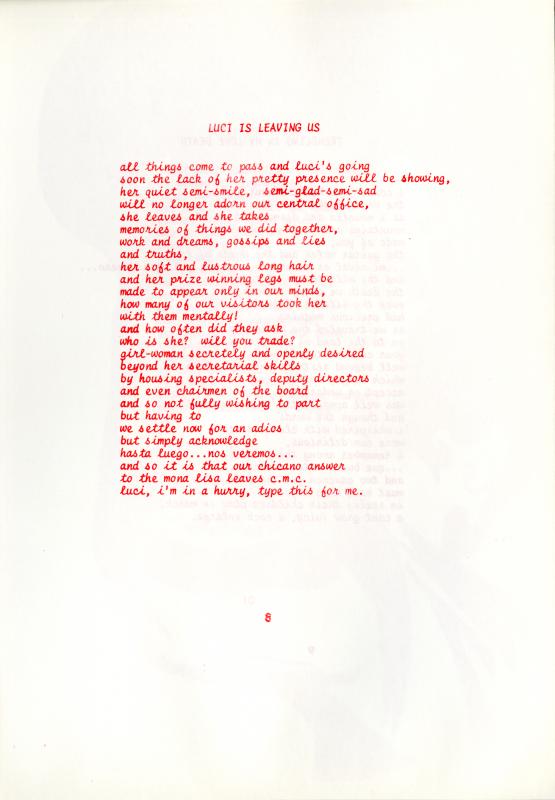 LUCI IS LEAVING US

all things come to pass and luci's going
soon the lack of her pretty presence will be showing,
her quiet semi-smile, semi-glad-semi-sad
will no longer adorn our central office,
she leaves and she takes
memories of things we did together,
work and dreams, gossips and lies
and truths,
her soft and lustrous long hair
and her prize winning legs must be
made to appear only in our minds,
how many of our visitors took her
with them mentally!
and how often did they ask
who is she? will you trade?
girl-woman secretely and openly desired
beyond her secretarial skills
by housing specialists, deputy directors
and even chairmen of the board
and so not fully wishing to part
but having to
we settle now for an adios
but simply acknowledge
hasta luego...nos veremos...
and so it is that our chicano answer
to the mona lisa leaves c.m.c.
luci, i'm in a hurry, type this for me.

8